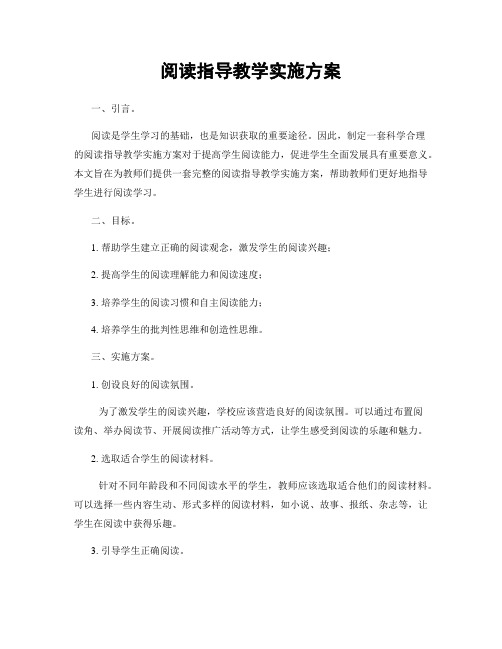 阅读指导教学实施方案

一、引言。

阅读是学生学习的基础，也是知识获取的重要途径。因此，制定一套科学合理的阅读指导教学实施方案对于提高学生阅读能力，促进学生全面发展具有重要意义。本文旨在为教师们提供一套完整的阅读指导教学实施方案，帮助教师们更好地指导学生进行阅读学习。

二、目标。

1. 帮助学生建立正确的阅读观念，激发学生的阅读兴趣；

2. 提高学生的阅读理解能力和阅读速度；

3. 培养学生的阅读习惯和自主阅读能力；

4. 培养学生的批判性思维和创造性思维。

三、实施方案。

1. 创设良好的阅读氛围。

为了激发学生的阅读兴趣，学校应该营造良好的阅读氛围。可以通过布置阅读角、举办阅读节、开展阅读推广活动等方式，让学生感受到阅读的乐趣和魅力。

2. 选取适合学生的阅读材料。

针对不同年龄段和不同阅读水平的学生，教师应该选取适合他们的阅读材料。可以选择一些内容生动、形式多样的阅读材料，如小说、故事、报纸、杂志等，让学生在阅读中获得乐趣。

3. 引导学生正确阅读。